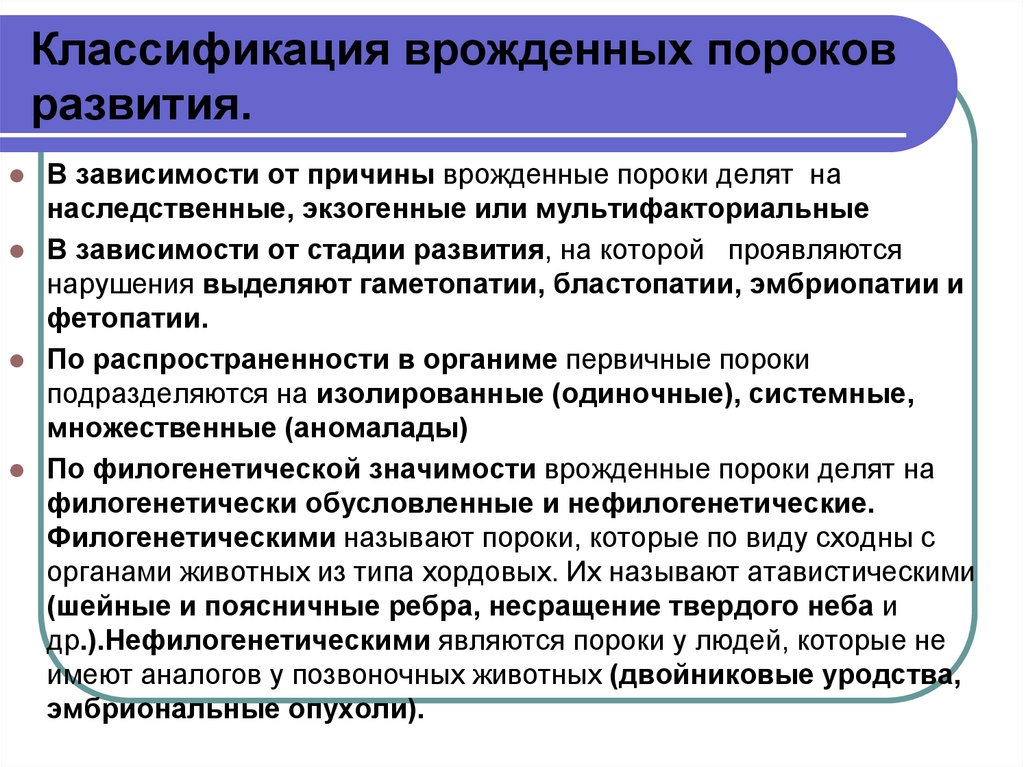 Классификация врожденных пороков развития.

В зависимости от причины врожденные пороки делят на наследственные, экзогенные или мультифакториальные

В зависимости от стадии развития, на которой проявляются нарушения выделяют гаметопатии, бластопатии, эмбриопатии и фетопатии.

По распространенности в органиме первичные пороки подразделяются на изолированные (одиночные), системные, множественные (аномалады)

По филогенетической значимости врожденные пороки делят на филогенетически обусловленные и нефилогенетические. Филогенетическими называют пороки, которые по виду сходны с органами животных из типа хордовых. Их называют атавистическими (шейные и поясничные ребра, несращение твердого неба и др.).Нефилогенетическими являются пороки у людей, которые не имеют аналогов у позвоночных животных (двойниковые уродства, эмбриональные опухоли).